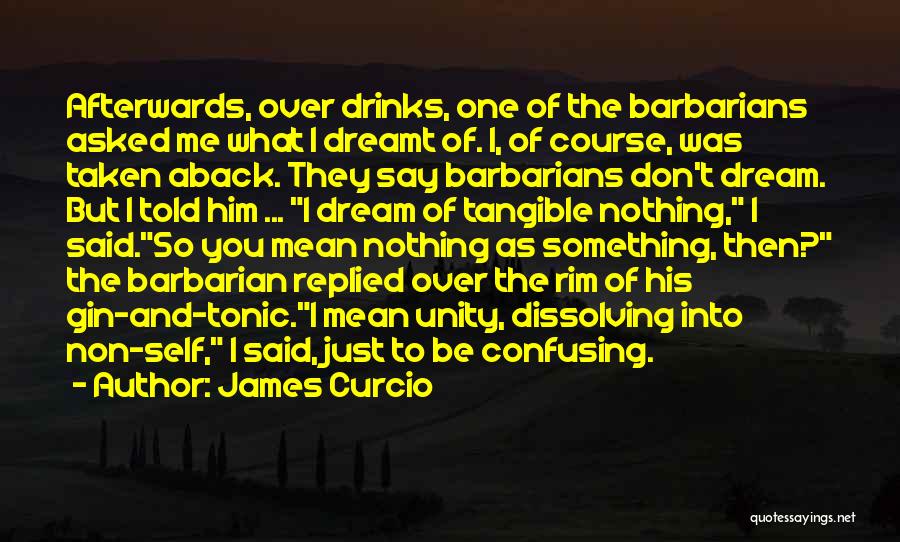 Afterwards, over drinks, one of the barbarians asked me what I dreamt of. I, of course, was taken aback. They say barbarians don't dream. But I told him ... "I dream of tangible nothing," I said."So you mean nothing as something, then?" the barbarian replied over the rim of his gin-and-tonic."I mean unity, dissolving into non-self," I said, just to be confusing.

- Author: James Curcio

quotessayings.net